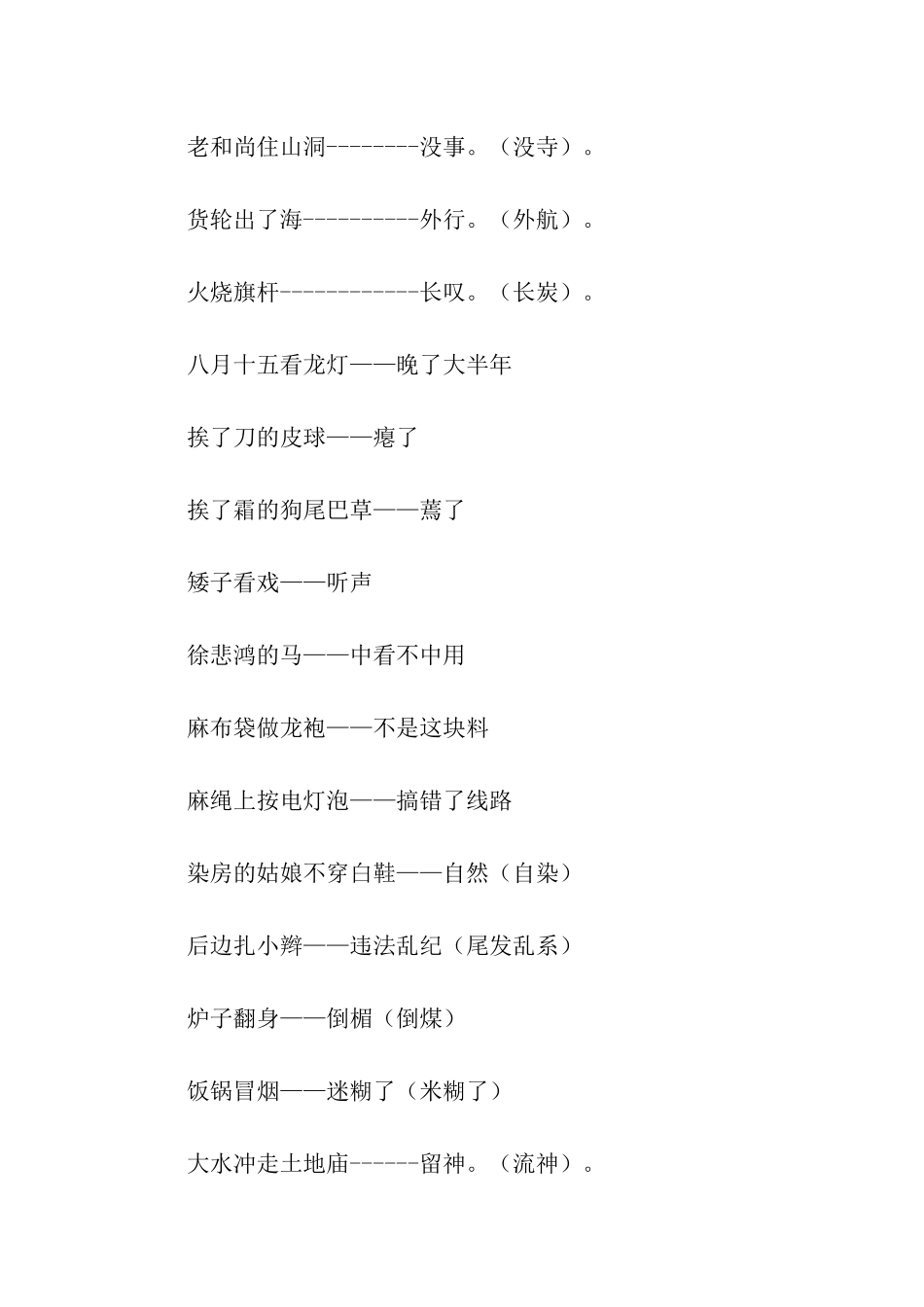 老和尚住山洞--------没事。（没寺）。

货轮出了海----------外行。（外航）。

火烧旗杆------------长叹。（长炭）。

八月十五看龙灯——晚了大半年

挨了刀的皮球——瘪了

挨了霜的狗尾巴草——蔫了

矮子看戏——听声

徐悲鸿的马——中看不中用

麻布袋做龙袍——不是这块料

麻绳上按电灯泡——搞错了线路

染房的姑娘不穿白鞋——自然（自染）

后边扎小辫——违法乱纪（尾发乱系）

炉子翻身——倒楣（倒煤）

饭锅冒烟——迷糊了（米糊了）

大水冲走土地庙------留神。（流神）。